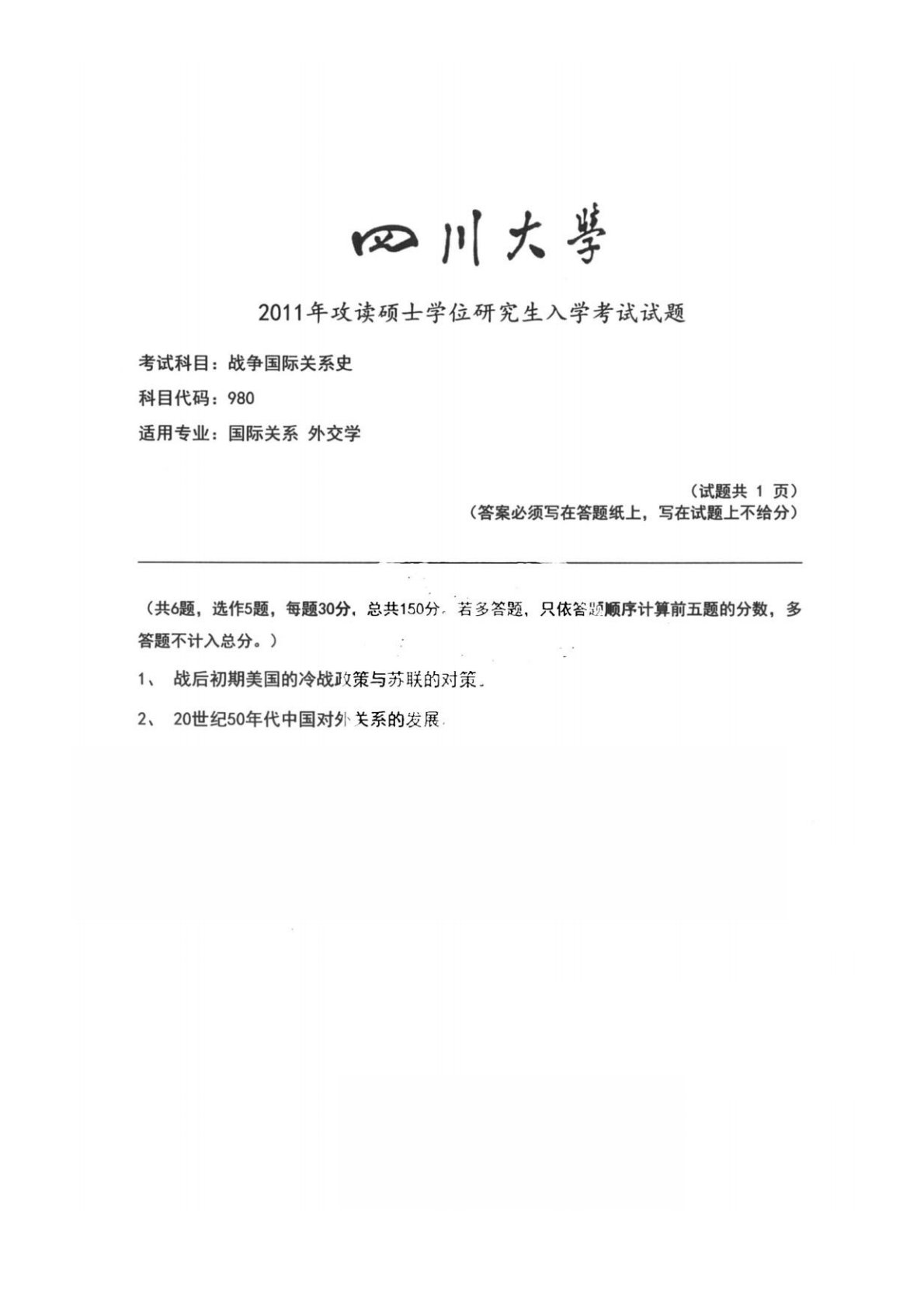 四川大學

2011年攻读硕士学位研究生入学考试试题

考试科目：战争国际关系史

科目代码：980

适用专业：国际关系 外交学

（试题共 1 页）

（答案必须写在答题纸上，写在试题上不给分）

（共6题，选作5题，每题30分，总共150分，若多答题，只依答题顺序计算前五题的分数，多答题不计入总分。）

1、 战后初期美国的冷战政策与苏联的对策。

2、 20世纪50年代中国对外关系的发展。